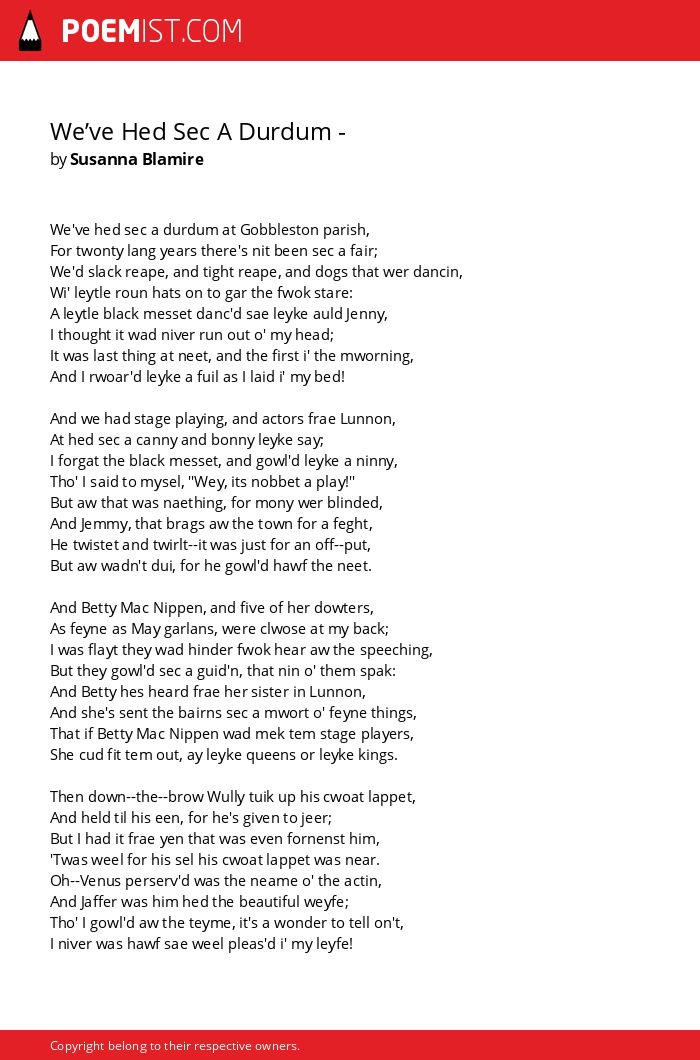 POEMIST.COM

We've Hed Sec A Durdum -
by Susanna Blamire

We've hed sec a durdum at Gobbleston parish,
For twonty lang years there's nit been sec a fair;
We'd slack reape, and tight reape, and dogs that wer dancin,
Wi' leytle roun hats on to gar the fwok stare:
A leytle black messet danc'd sae leyke auld Jenny,
I thought it wad niver run out o' my head;
It was last thing at neet, and the first i' the mworning,
And I rwoar'd leyke a fuil as I laid i' my bed!

And we had stage playing, and actors frae Lunnon,
At hed sec a canny and bonny leyke say;
I forgat the black messet, and gowl'd leyke a ninny,
Tho' I said to mysel, "Wey, its nobbet a play!"
But aw that was naething, for mony wer blinded,
And Jemmy, that brags aw the town for a feght,
He twistet and twirlt--it was just for an off--put,
But aw wadn't dui, for he gowl'd hawf the neet.

And Betty Mac Nippen, and five of her dowters,
As feyne as May garlans, were clwose at my back;
I was flayt they wad hinder fwok hear aw the speeching,
But they gowl'd sec a guid'n, that nin o' them spak:
And Betty hes heard frae her sister in Lunnon,
And she's sent the bairns sec a mwort o' feyne things,
That if Betty Mac Nippen wad mek tem stage players,
She cud fit tem out, ay leyke queens or leyke kings.

Then down--the--brow Wully tuik up his cwoat lappet,
And held til his een, for he's given to jeer;
But I had it frae yen that was even fornenst him,
'Twas weel for his sel his cwoat lappet was near.
Oh--Venus perserv'd was the neame o' the actin,
And Jaffer was him hed the beautiful weyfe;
Tho' I gowl'd aw the teyme, it's a wonder to tell on't,
I niver was hawf sae weel pleas'd i' my leyfe!

Copyright belong to their respective owners.